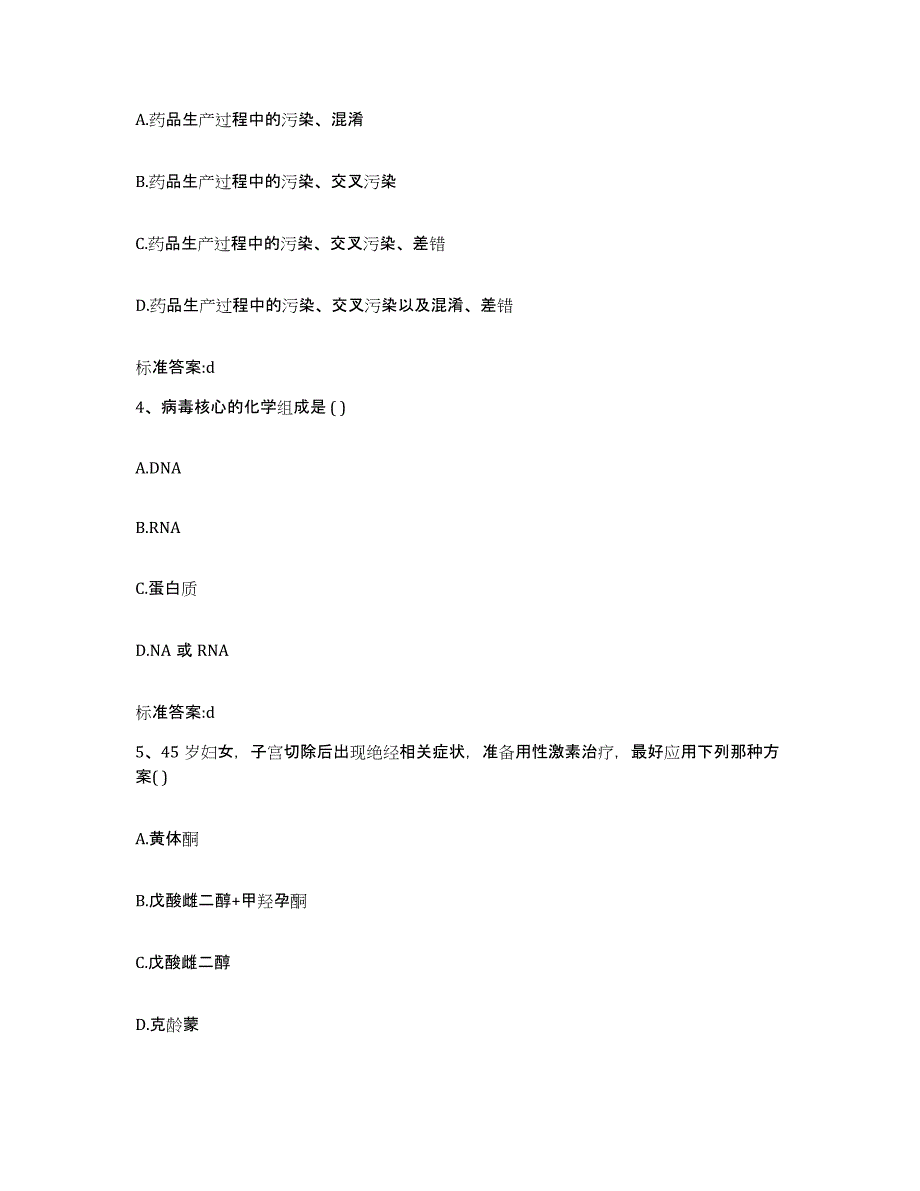 A.药品生产过程中的污染、混淆

B.药品生产过程中的污染、交叉污染

C.药品生产过程中的污染、交叉污染、差错

D.药品生产过程中的污染、交叉污染以及混淆、差错

标准答案:d

4、病毒核心的化学组成是 ( )

A.DNA

B.RNA

C.蛋白质

D.NA 或 RNA

标准答案:d

5、45 岁妇女，子宫切除后出现绝经相关症状，准备用性激素治疗，最好应用下列那种方案( )

A.黄体酮

B.戊酸雌二醇+甲羟孕酮

C.戊酸雌二醇

D.克龄蒙